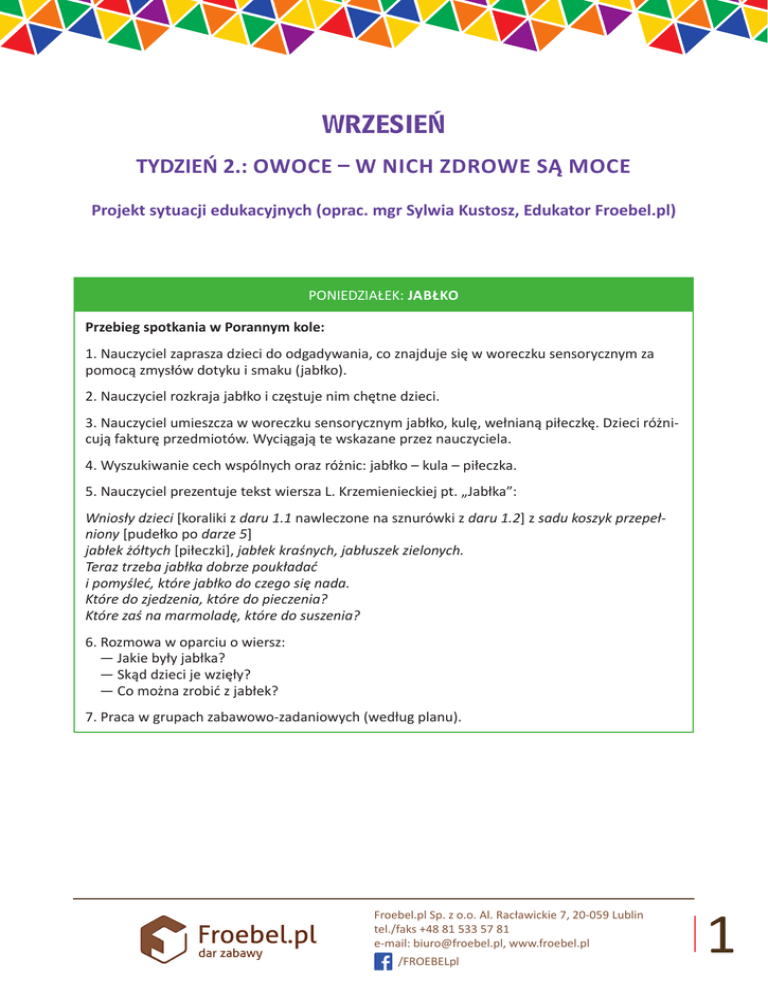 WRZESIEŃ

TYDZIEŃ 2.: OWOCE – W NICH ZDROWE SĄ MOCE

Projekt sytuacji edukacyjnych (oprac. mgr Sylwia Kustosz, Edukator Froebel.pl)

PONIEDZIAŁEK: JABŁKO

Przebieg spotkania w Porannym kole:

1. Nauczyciel zaprasza dzieci do odgadywania, co znajduje się w woreczku sensorycznym za pomocą zmysłów dotyku i smaku (jabłko).

2. Nauczyciel rozkraja jabłko i częstuje nim chętne dzieci.

3. Nauczyciel umieszcza w woreczku sensorycznym jabłko, kulę, wełnianą piłeczkę. Dzieci różnicują fakturę przedmiotów. Wyciągają te wskazane przez nauczyciela.

4. Wyszukiwanie cech wspólnych oraz różnic: jabłko – kula – piłeczka.

5. Nauczyciel prezentuje tekst wiersza L. Krzemienieckiej pt. „Jabłka”:

Wniosły dzieci [koraliki z daru 1.1 nawleczone na sznurówki z daru 1.2] z sadu koszyk przepełniony [pudełko po darze 5]
jabłek żółtych [piłeczki], jabłek kraśnych, jabłuszek zielonych.
Teraz trzeba jabłka dobrze poukładać
i pomyśleć, które jabłko do czego się nada.
Które do zjedzenia, które do pieczenia?
Które zaś na marmoladę, które do suszenia?

6. Rozmowa w oparciu o wiersz:
— Jakie były jabłka?
— Skąd dzieci je wzięły?
— Co można zrobić z jabłek?

7. Praca w grupach zabawowo-zadaniowych (według planu).

Froebel.pl
dar zabawy

Froebel.pl Sp. z o.o. Al. Racławickie 7, 20-059 Lublin
tel./faks +48 81 533 57 81
e-mail: biuro@froebel.pl, www.froebel.pl
/FROEBELpl

1